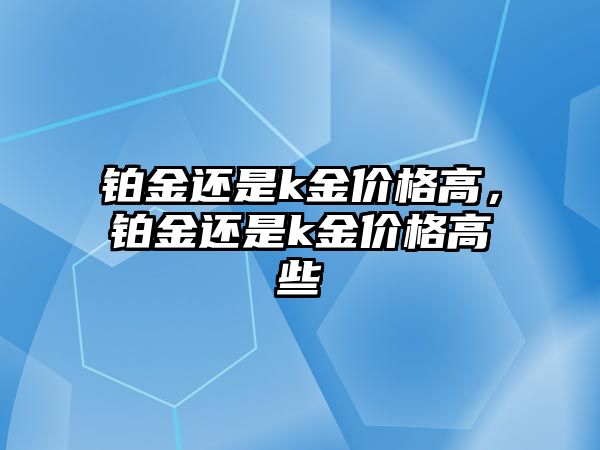 铂金还是k金价格高，铂金还是k金价格高些